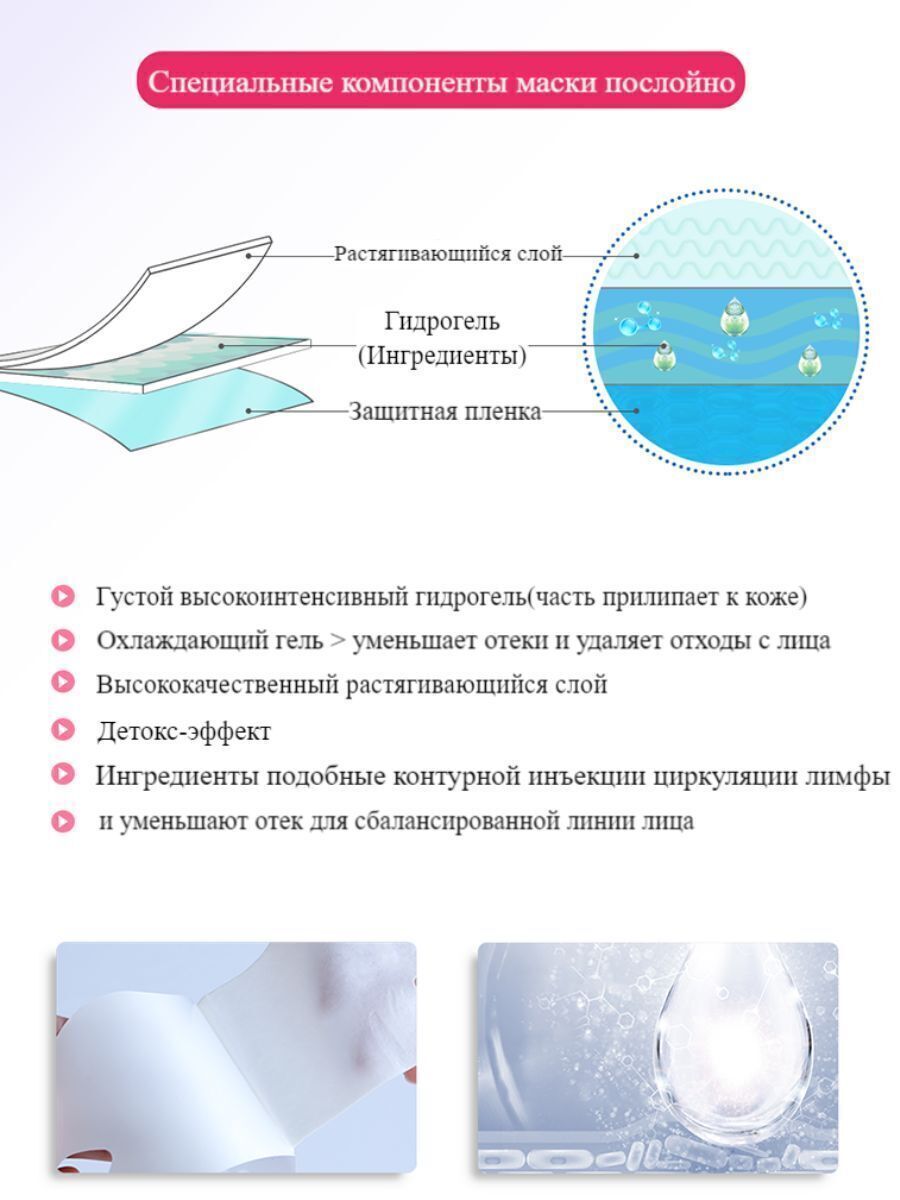 Специальные компоненты маски послойно

Растягивающийся слой

Гидрогель
(Ингредиенты)

Защитная пленка

Густой высокоинтенсивный гидрогель(часть прилипает к коже)

Охлаждающий гель > уменьшает отеки и удаляет отходы с лица

Высококачественный растягивающийся слой

Детокс-эффект

Ингредиенты подобные контурной инъекции циркуляции лимфы

и уменьшают отек для сбалансированной линии лица